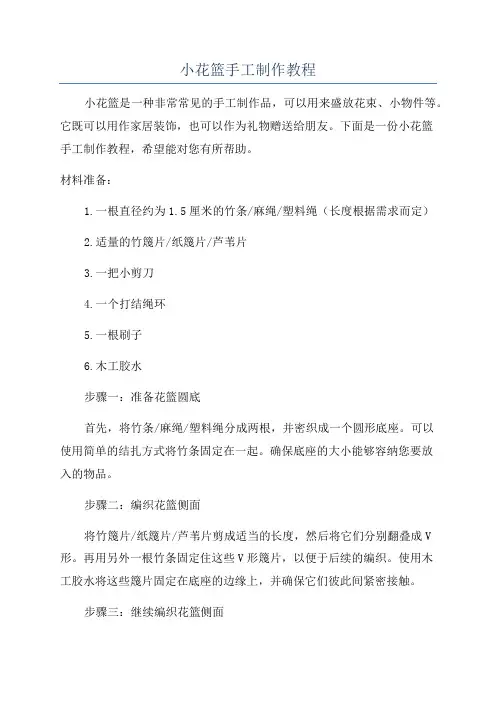 小花篮手工制作教程

小花篮是一种非常常见的手工制作品，可以用来盛放花束、小物件等。它既可以用作家居装饰，也可以作为礼物赠送给朋友。下面是一份小花篮手工制作教程，希望能对您有所帮助。

材料准备：

1.一根直径约为1.5厘米的竹条/麻绳/塑料绳（长度根据需求而定）

2.适量的竹篾片/纸篾片/芦苇片

3.一把小剪刀

4.一个打结绳环

5.一根刷子

6.木工胶水

步骤一：准备花篮圆底

首先，将竹条/麻绳/塑料绳分成两根，并密织成一个圆形底座。可以使用简单的结扎方式将竹条固定在一起。确保底座的大小能够容纳您要放入的物品。

步骤二：编织花篮侧面

将竹篾片/纸篾片/芦苇片剪成适当的长度，然后将它们分别翻叠成V形。再用另外一根竹条固定住这些V形篾片，以便于后续的编织。使用木工胶水将这些篾片固定在底座的边缘上，并确保它们彼此间紧密接触。

步骤三：继续编织花篮侧面